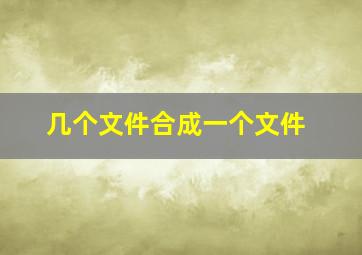 几个文件合成一个文件